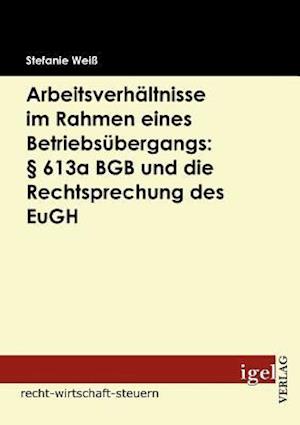 Stefanie Weiß

Arbeitsverhältnisse im Rahmen eines Betriebsübergangs: § 613a BGB und die Rechtsprechung des EuGH

igel
VERLAG

recht-wirtschaft-steuern